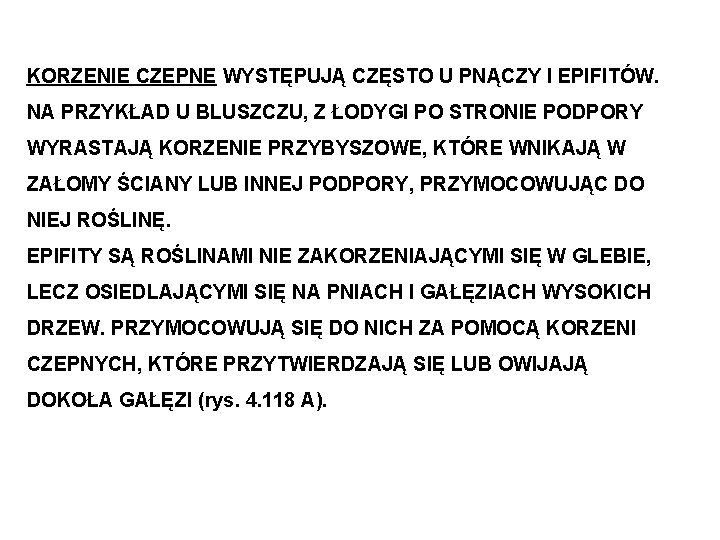 KORZENIE CZEPNE WYSTĘPUJĄ CZĘSTO U PNĄCZY I EPIFITÓW. NA PRZYKŁAD U BLUSZCZU, Z ŁODYGI PO STRONIE PODPORY WYRASTAJĄ KORZENIE PRZYBYSZOWE, KTÓRE WNIKAJĄ W ZAŁOMY ŚCIANY LUB INNEJ PODPORY, PRZYMOCOWUJĄC DO NIEJ ROŚLINĘ.
EPIFITY SĄ ROŚLINAMI NIE ZAKORZENIAJĄCYMI SIĘ W GLEBIE, LECZ OSIEDLAJĄCYMI SIĘ NA PNIACH I GAŁĘZIACH WYSOKICH DRZEW. PRZYMOCOWUJĄ SIĘ DO NICH ZA POMOCĄ KORZENI CZEPNYCH, KTÓRE PRZYTWIERDZAJĄ SIĘ LUB OWIJAJĄ DOKOŁA GAŁĘZI (rys. 4.118 A).